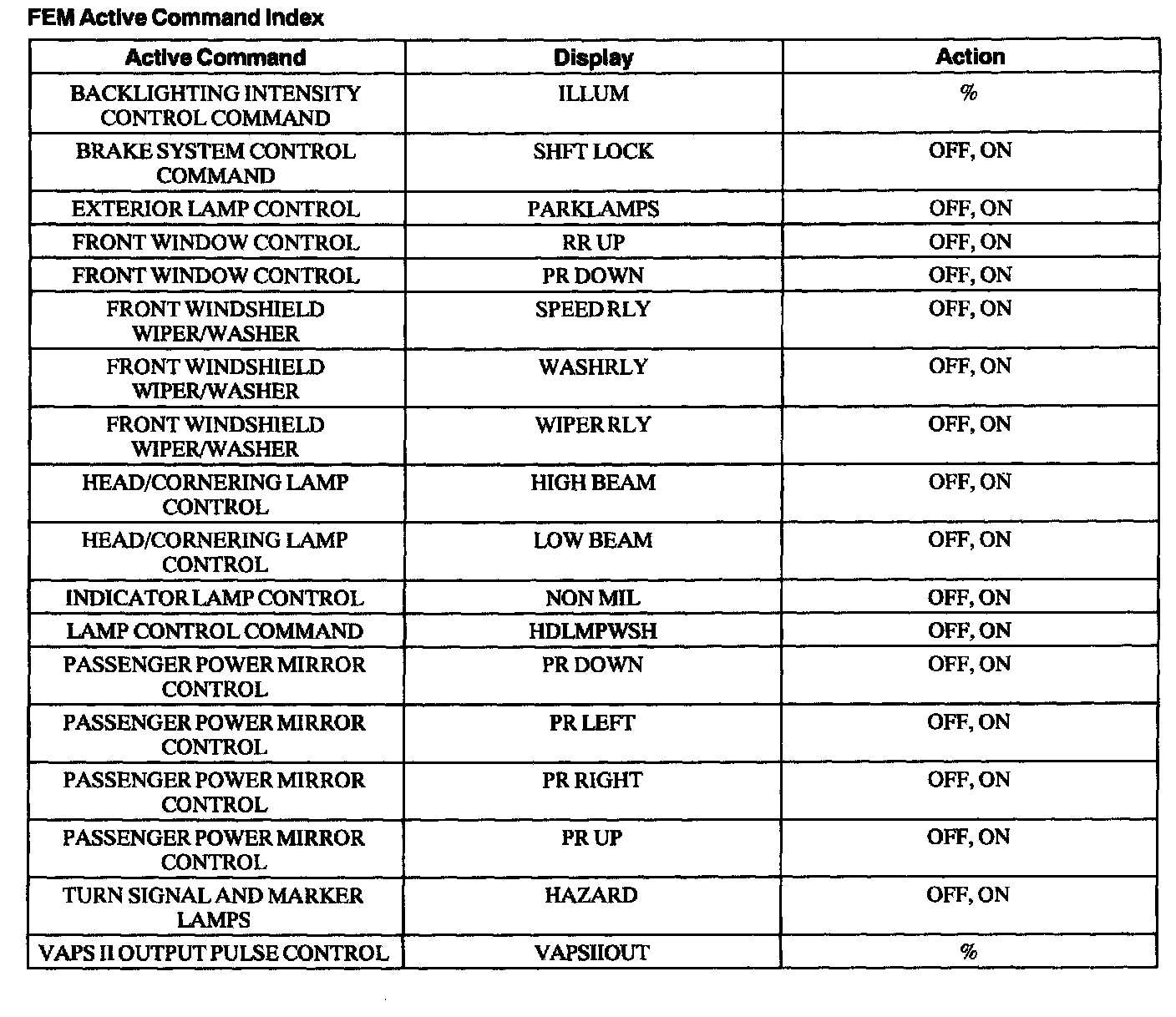 FEM Active Command Index

| Active Command | Display | Action |
|---|---|---|
| BACKLIGHTING INTENSITY CONTROL COMMAND | ILLUM | % |
| BRAKE SYSTEM CONTROL COMMAND | SHFT LOCK | OFF, ON |
| EXTERIOR LAMP CONTROL | PARKLAMPS | OFF, ON |
| FRONT WINDOW CONTROL | RR UP | OFF, ON |
| FRONT WINDOW CONTROL | PR DOWN | OFF, ON |
| FRONT WINDSHIELD WIPER/WASHER | SPEED RLY | OFF, ON |
| FRONT WINDSHIELD WIPER/WASHER | WASHRLY | OFF, ON |
| FRONT WINDSHIELD WIPER/WASHER | WIPER RLY | OFF, ON |
| HEAD/CORNERING LAMP CONTROL | HIGH BEAM | OFF, ON |
| HEAD/CORNERING LAMP CONTROL | LOW BEAM | OFF, ON |
| INDICATOR LAMP CONTROL | NON MIL | OFF, ON |
| LAMP CONTROL COMMAND | HDLMPWSH | OFF, ON |
| PASSENGER POWER MIRROR CONTROL | PR DOWN | OFF, ON |
| PASSENGER POWER MIRROR CONTROL | PR LEFT | OFF, ON |
| PASSENGER POWER MIRROR CONTROL | PR RIGHT | OFF, ON |
| PASSENGER POWER MIRROR CONTROL | PR UP | OFF, ON |
| TURN SIGNAL AND MARKER LAMPS | HAZARD | OFF, ON |
| VAPS II OUTPUT PULSE CONTROL | VAPSIIOUT | % |